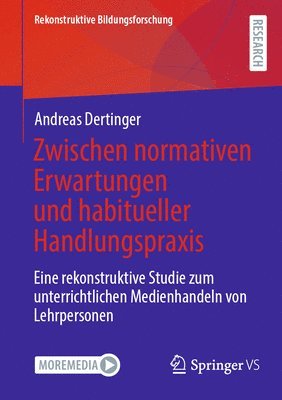 Rekonstruktive Bildungsforschung

RESEARCH

Andreas Dertinger

Zwischen normativen Erwartungen und habitueller Handlungspraxis

Eine rekonstruktive Studie zum unterrichtlichen Medienhandeln von Lehrpersonen

MOREMEDIA

Springer VS